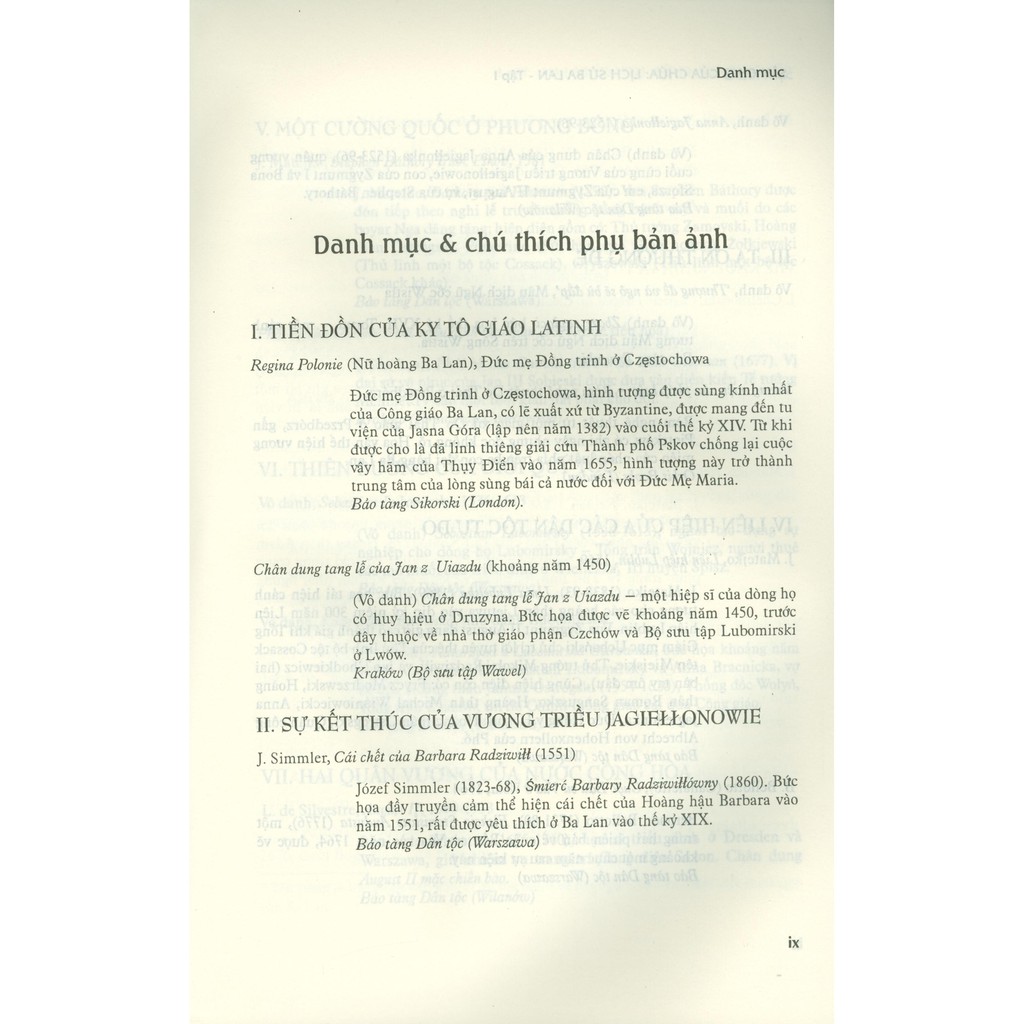 Danh mục

Danh mục & chú thích phụ bản ảnh

I. TIỀN ĐỒN CỦA KY TÔ GIÁO LATINH

Regina Polonie (Nữ hoàng Ba Lan), Đức mẹ Đồng trinh ở Częstochowa

Đức mẹ Đồng trinh ở Częstochowa, hình tượng được sùng kính nhất của Công giáo Ba Lan, có lẽ xuất xứ từ Byzantine, được mang đến tu viện của Jasna Góra (lập nên năm 1382) vào cuối thế kỷ XIV. Từ khi được cho là đã linh thiêng giải cứu Thành phố Pskov chống lại cuộc vây hãm của Thụy Điển vào năm 1655, hình tượng này trở thành trung tâm của lòng sùng bái cả nước đối với Đức Mẹ Maria.
Bảo tàng Sikorski (London).

Chân dung tang lễ của Jan z Uiazdu (khoảng năm 1450)

(Vô danh) Chân dung tang lễ Jan z Uiazdu – một hiệp sĩ của dòng họ có huy hiệu ở Druzyna. Bức họa được vẽ khoảng năm 1450, trước đây thuộc về nhà thờ giáo phận Czchów và Bộ sưu tập Lubomirski ở Lwów.
Kraków (Bộ sưu tập Wawel)

II. SỰ KẾT THÚC CỦA VƯƠNG TRIỀU JAGIEŁŁONOWIE

J. Simmler, Cái chết của Barbara Radziwiłł (1551)

Józef Simmler (1823-68), Śmierć Barbary Radziwiłłówny (1860). Bức họa đầy truyền cảm thể hiện cái chết của Hoàng hậu Barbara vào năm 1551, rất được yêu thích ở Ba Lan vào thế kỷ XIX.
Bảo tàng Dân tộc (Warszawa)

ix